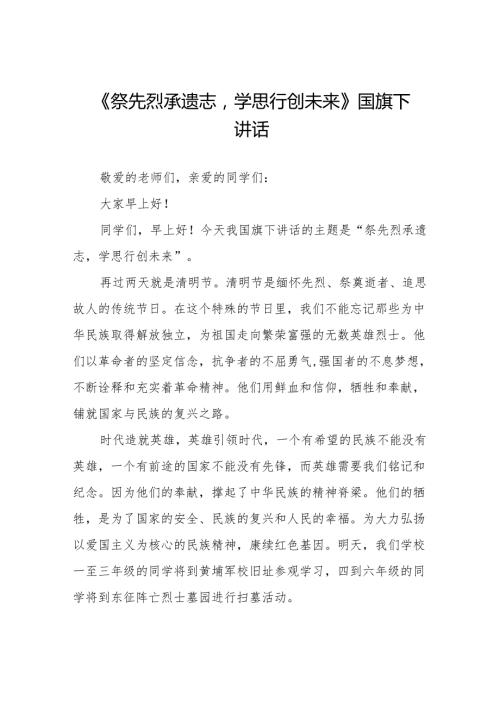 《祭先烈承遗志，学思行创未来》国旗下讲话

敬爱的老师们，亲爱的同学们：

大家早上好！

同学们，早上好！今天我国旗下讲话的主题是“祭先烈承遗志，学思行创未来”。

再过两天就是清明节。清明节是缅怀先烈、祭奠逝者、追思故人的传统节日。在这个特殊的节日里，我们不能忘记那些为中华民族取得解放独立，为祖国走向繁荣富强的无数英雄烈士。他们以革命者的坚定信念，抗争者的不屈勇气，强国者的不息梦想，不断诠释和充实着革命精神。他们用鲜血和信仰，牺牲和奉献，铺就国家与民族的复兴之路。

时代造就英雄，英雄引领时代，一个有希望的民族不能没有英雄，一个有前途的国家不能没有先锋，而英雄需要我们铭记和纪念。因为他们的奉献，撑起了中华民族的精神脊梁。他们的牺牲，是为了国家的安全、民族的复兴和人民的幸福。为大力弘扬以爱国主义为核心的民族精神，赓续红色基因。明天，我们学校一至三年级的同学将到黄埔军校旧址参观学习，四到六年级的同学将到东征阵亡烈士墓园进行扫墓活动。